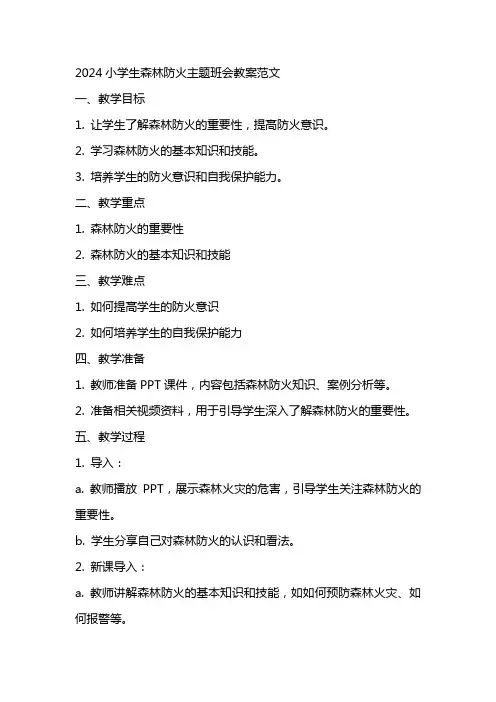 2024 小学生森林防火主题班会教案范文

一、教学目标

1. 让学生了解森林防火的重要性，提高防火意识。

2. 学习森林防火的基本知识和技能。

3. 培养学生的防火意识和自我保护能力。

二、教学重点

1. 森林防火的重要性

2. 森林防火的基本知识和技能

三、教学难点

1. 如何提高学生的防火意识

2. 如何培养学生的自我保护能力

四、教学准备

1. 教师准备 PPT 课件，内容包括森林防火知识、案例分析等。

2. 准备相关视频资料，用于引导学生深入了解森林防火的重要性。

五、教学过程

1. 导入：

a. 教师播放 PPT，展示森林火灾的危害，引导学生关注森林防火的重要性。

b. 学生分享自己对森林防火的认识和看法。

2. 新课导入：

a. 教师讲解森林防火的基本知识和技能，如如何预防森林火灾、如何报警等。